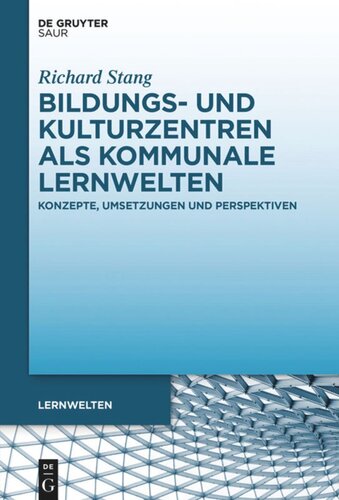 DE GRUYTER
SAUR

Richard Stang

BILDUNGS- UND KULTURZENTREN ALS KOMMUNALE LERNWELTEN

KONZEPTE, UMSETZUNGEN UND PERSPEKTIVEN

LERNWELTEN

DE
G